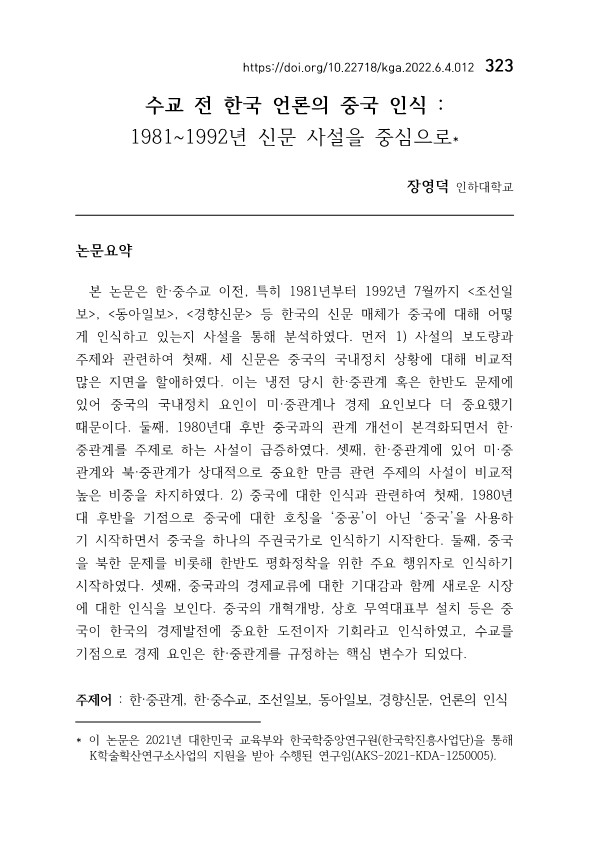 https://doi.org/10.22718/kga.2022.6.4.012 323

수교 전 한국 언론의 중국 인식 :
1981~1992년 신문 사설을 중심으로*

장영덕 인하대학교

논문요약

본 논문은 한·중수교 이전, 특히 1981년부터 1992년 7월까지 <조선일보>, <동아일보>, <경향신문> 등 한국의 신문 매체가 중국에 대해 어떻게 인식하고 있는지 사설을 통해 분석하였다. 먼저 1) 사설의 보도량과 주제와 관련하여 첫째, 세 신문은 중국의 국내정치 상황에 대해 비교적 많은 지면을 할애하였다. 이는 냉전 당시 한·중관계 혹은 한반도 문제에 있어 중국의 국내정치 요인이 미·중관계나 경제 요인보다 더 중요했기 때문이다. 둘째, 1980년대 후반 중국과의 관계 개선이 본격화되면서 한·중관계를 주제로 하는 사설이 급증하였다. 셋째, 한·중관계에 있어 미·중관계와 북·중관계가 상대적으로 중요한 만큼 관련 주제의 사설이 비교적 높은 비중을 차지하였다. 2) 중국에 대한 인식과 관련하여 첫째, 1980년대 후반을 기점으로 중국에 대한 호칭을 '중공'이 아닌 '중국'을 사용하기 시작하면서 중국을 하나의 주권국가로 인식하기 시작한다. 둘째, 중국을 북한 문제를 비롯해 한반도 평화정착을 위한 주요 행위자로 인식하기 시작하였다. 셋째, 중국과의 경제교류에 대한 기대감과 함께 새로운 시장에 대한 인식을 보인다. 중국의 개혁개방, 상호 무역대표부 설치 등은 중국이 한국의 경제발전에 중요한 도전이자 기회라고 인식하였고, 수교를 기점으로 경제 요인은 한·중관계를 규정하는 핵심 변수가 되었다.

주제어 : 한·중관계, 한·중수교, 조선일보, 동아일보, 경향신문, 언론의 인식

* 이 논문은 2021년 대한민국 교육부와 한국학중앙연구원(한국학진흥사업단)을 통해 K학술확산연구소사업의 지원을 받아 수행된 연구임(AKS-2021-KDA-1250005).